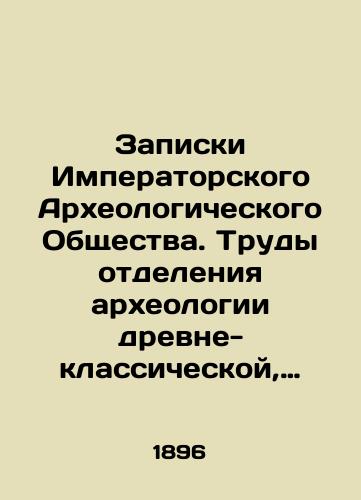 Записки Императорского Археологического Общества. Труды отделения археологии древне-классической,...

1896